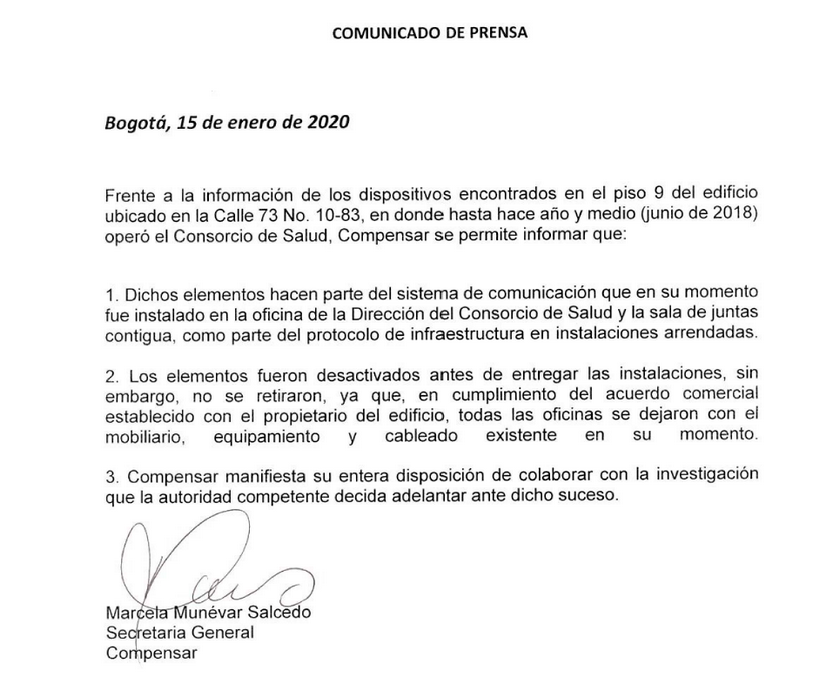 COMUNICADO DE PRENSA

Bogotá, 15 de enero de 2020

Frente a la información de los dispositivos encontrados en el piso 9 del edificio ubicado en la Calle 73 No. 10-83, en donde hasta hace año y medio (junio de 2018) operó el Consorcio de Salud, Compensar se permite informar que:

1. Dichos elementos hacen parte del sistema de comunicación que en su momento fue instalado en la oficina de la Dirección del Consorcio de Salud y la sala de juntas contigua, como parte del protocolo de infraestructura en instalaciones arrendadas.

2. Los elementos fueron desactivados antes de entregar las instalaciones, sin embargo, no se retiraron, ya que, en cumplimiento del acuerdo comercial establecido con el propietario del edificio, todas las oficinas se dejaron con el mobiliario, equipamiento y cableado existente en su momento.

3. Compensar manifiesta su entera disposición de colaborar con la investigación que la autoridad competente decida adelantar ante dicho suceso.

Marcela Munévar Salcedo
Secretaria General
Compensar